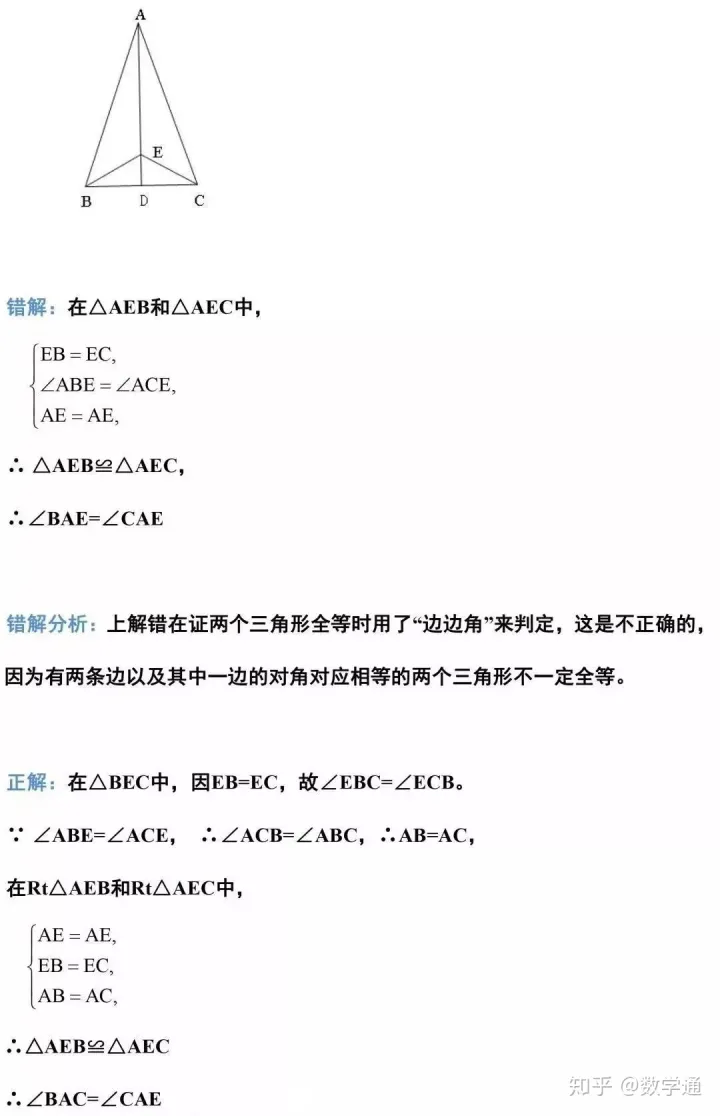 A
E
B D C

错解：在△AEB和△AEC中，

$\begin{cases} EB = EC, \\ \angle ABE = \angle ACE, \\ AE = AE, \end{cases}$

∴ △AEB≌△AEC，

∴∠BAE=∠CAE

错解分析：上解错在证两个三角形全等时用了“边边角”来判定，这是不正确的，因为有两条边以及其中一边的对角对应相等的两个三角形不一定全等。

正解：在△BEC中，因EB=EC，故∠EBC=∠ECB。

∵ ∠ABE=∠ACE， ∴∠ACB=∠ABC，∴AB=AC，

在Rt△AEB和Rt△AEC中，

$\begin{cases} AE = AE, \\ EB = EC, \\ AB = AC, \end{cases}$

∴△AEB≌△AEC

∴∠BAC=∠CAE

知乎 @数学通